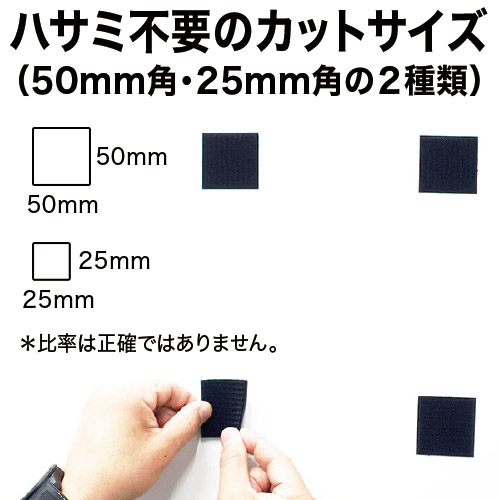 ハサミ不要のカットサイズ
(50mm角・25mm角の2種類)

50mm
50mm

25mm
25mm

＊比率は正確ではありません。